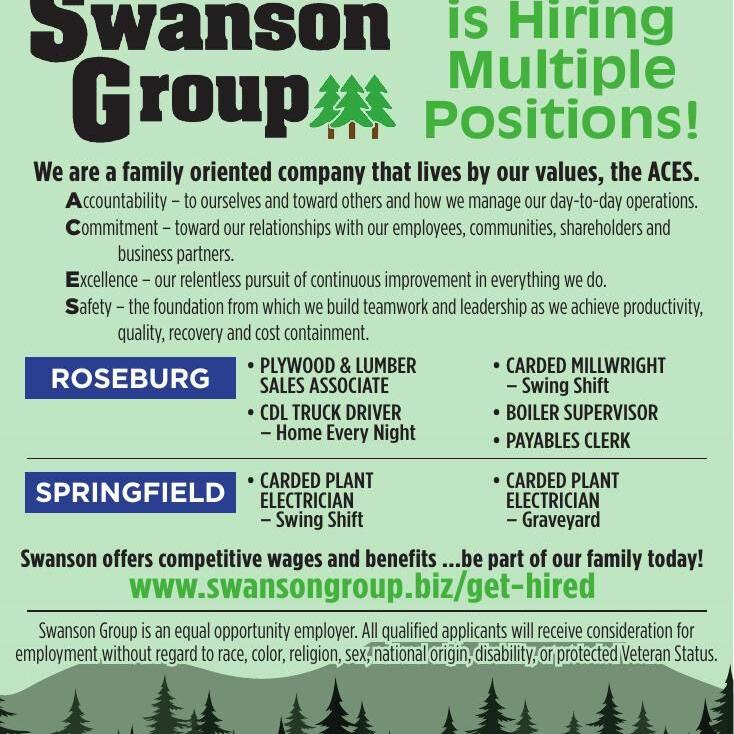 Swanson Group

is Hiring Multiple Positions!

We are a family oriented company that lives by our values, the ACES.

Accountability – to ourselves and toward others and how we manage our day-to-day operations.

Commitment – toward our relationships with our employees, communities, shareholders and business partners.

Excellence – our relentless pursuit of continuous improvement in everything we do.

Safety – the foundation from which we build teamwork and leadership as we achieve productivity, quality, recovery and cost containment.

ROSEBURG

• PLYWOOD & LUMBER SALES ASSOCIATE
• CDL TRUCK DRIVER – Home Every Night

• CARDED MILLWRIGHT – Swing Shift
• BOILER SUPERVISOR
• PAYABLES CLERK

SPRINGFIELD

• CARDED PLANT ELECTRICIAN – Swing Shift

• CARDED PLANT ELECTRICIAN – Graveyard

Swanson offers competitive wages and benefits ...be part of our family today!

www.swansongroup.biz/get-hired

Swanson Group is an equal opportunity employer. All qualified applicants will receive consideration for employment without regard to race, color, religion, sex, national origin, disability, or protected Veteran Status.